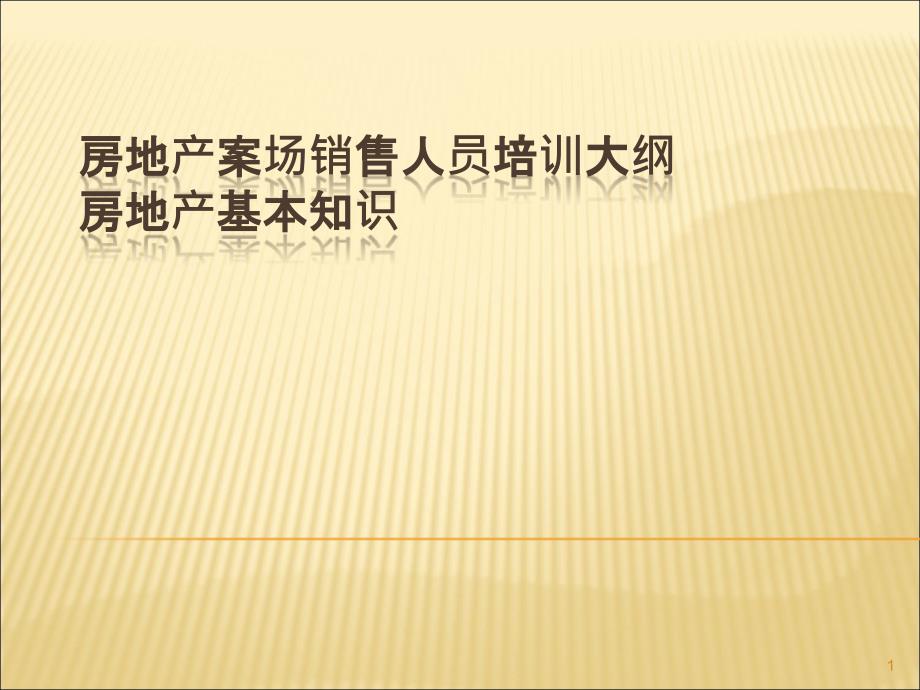 房地产案场销售人员培训大纲
房地产基本知识

1